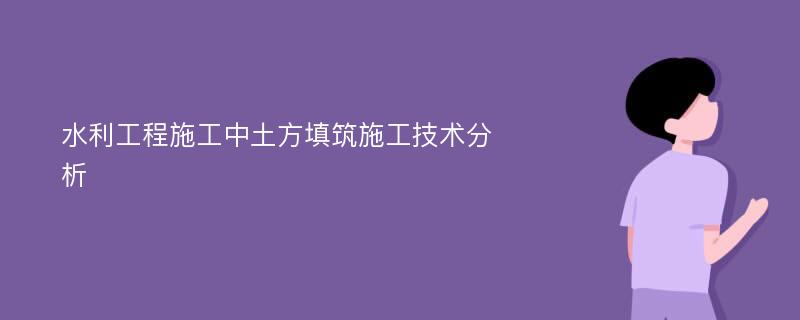 水利工程施工中土方填筑施工技术分析